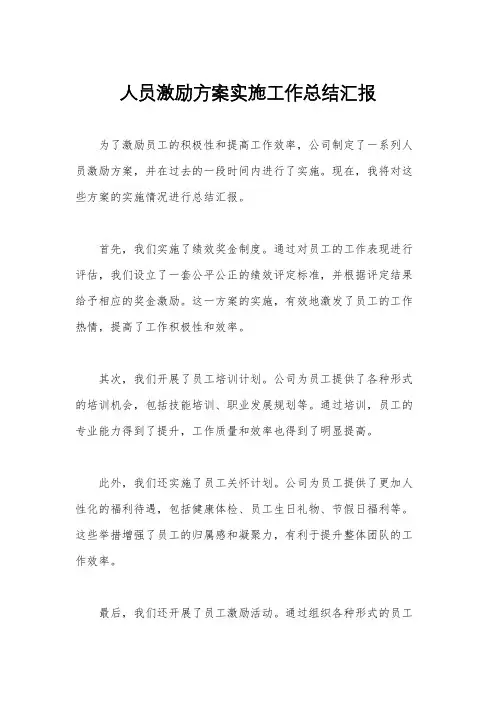 人员激励方案实施工作总结汇报

为了激励员工的积极性和提高工作效率，公司制定了一系列人员激励方案，并在过去的一段时间内进行了实施。现在，我将对这些方案的实施情况进行总结汇报。

首先，我们实施了绩效奖金制度。通过对员工的工作表现进行评估，我们设立了一套公平公正的绩效评定标准，并根据评定结果给予相应的奖金激励。这一方案的实施，有效地激发了员工的工作热情，提高了工作积极性和效率。

其次，我们开展了员工培训计划。公司为员工提供了各种形式的培训机会，包括技能培训、职业发展规划等。通过培训，员工的专业能力得到了提升，工作质量和效率也得到了明显提高。

此外，我们还实施了员工关怀计划。公司为员工提供了更加人性化的福利待遇，包括健康体检、员工生日礼物、节假日福利等。这些举措增强了员工的归属感和凝聚力，有利于提升整体团队的工作效率。

最后，我们还开展了员工激励活动。通过组织各种形式的员工